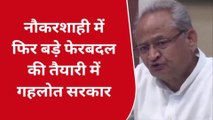 नौकरशाही में फिर बड़े फेरबदल की तैयारी में गहलोत सरकार